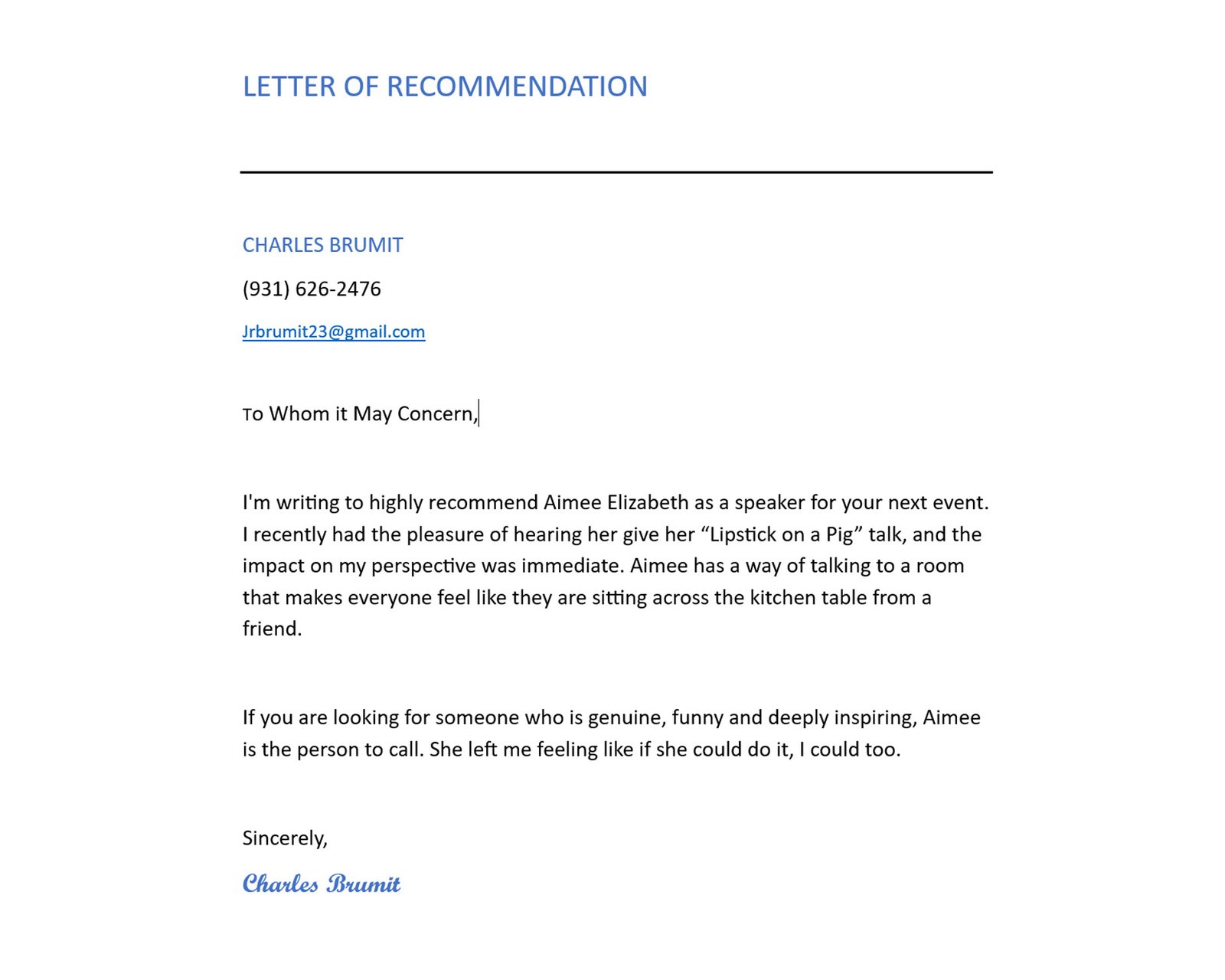 LETTER OF RECOMMENDATION

CHARLES BRUMIT

(931) 626-2476

Jrbrumit23@gmail.com

To Whom it May Concern,

I'm writing to highly recommend Aimee Elizabeth as a speaker for your next event. I recently had the pleasure of hearing her give her “Lipstick on a Pig” talk, and the impact on my perspective was immediate. Aimee has a way of talking to a room that makes everyone feel like they are sitting across the kitchen table from a friend.

If you are looking for someone who is genuine, funny and deeply inspiring, Aimee is the person to call. She left me feeling like if she could do it, I could too.

Sincerely,

Charles Brumit